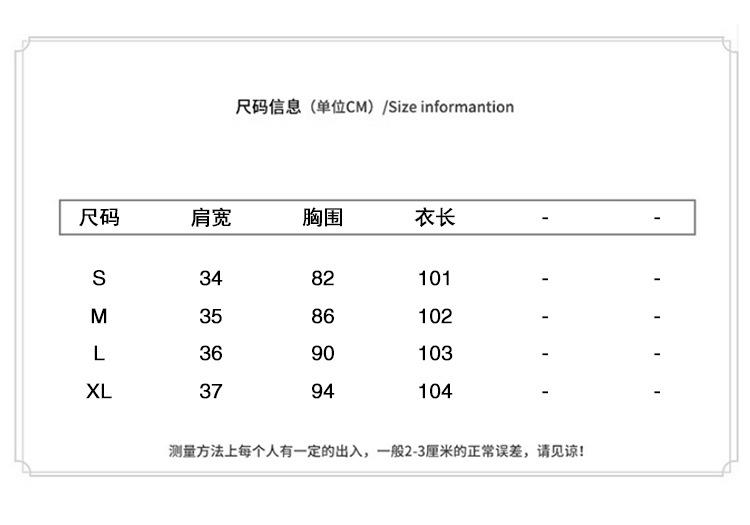 尺码信息（单位CM）/Size informantion

| 尺码 | 肩宽 | 胸围 | 衣长 | - | - |
|---|---|---|---|---|---|
| S | 34 | 82 | 101 | - | - |
| M | 35 | 86 | 102 | - | - |
| L | 36 | 90 | 103 | - | - |
| XL | 37 | 94 | 104 | - | - |

测量方法上每个人有一定的出入，一般2-3厘米的正常误差，请见谅！